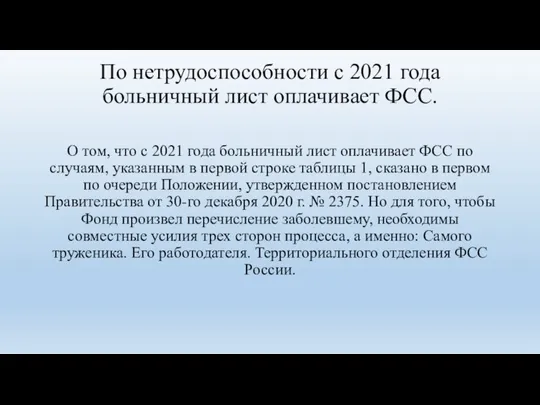 По нетрудоспособности с 2021 года больничный лист оплачивает ФСС.

О том, что с 2021 года больничный лист оплачивает ФСС по случаям, указанным в первой строке таблицы 1, сказано в первом по очереди Положении, утвержденном постановлением Правительства от 30-го декабря 2020 г. № 2375. Но для того, чтобы Фонд произвел перечисление заболевшему, необходимы совместные усилия трех сторон процесса, а именно: Самого труженика. Его работодателя. Территориального отделения ФСС России.